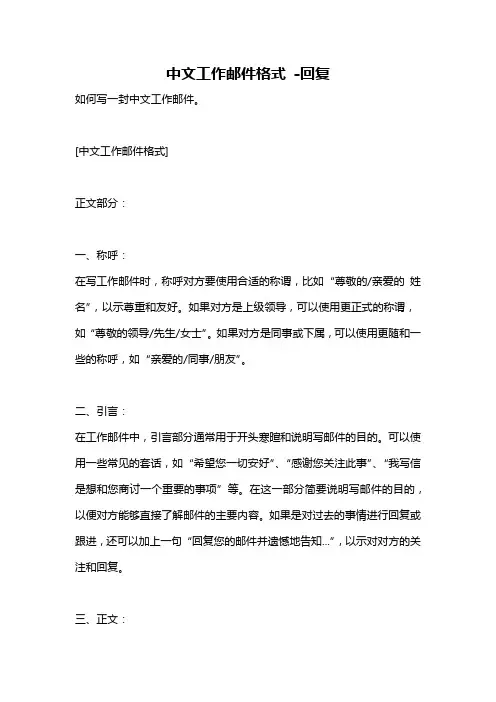 中文工作邮件格式 -回复

如何写一封中文工作邮件。

[中文工作邮件格式]

正文部分：

一、称呼：

在写工作邮件时，称呼对方要使用合适的称谓，比如“尊敬的/亲爱的 姓名”，以示尊重和友好。如果对方是上级领导，可以使用更正式的称谓，如“尊敬的领导/先生/女士”。如果对方是同事或下属，可以使用更随和一些的称呼，如“亲爱的/同事/朋友”。

二、引言：

在工作邮件中，引言部分通常用于开头寒暄和说明写邮件的目的。可以使用一些常见的套话，如“希望您一切安好”、“感谢您关注此事”、“我写信是想和您商讨一个重要的事项”等。在这一部分简要说明写邮件的目的，以便对方能够直接了解邮件的主要内容。如果是对过去的事情进行回复或跟进，还可以加上一句“回复您的邮件并遗憾地告知...”，以示对对方的关注和回复。

三、正文：